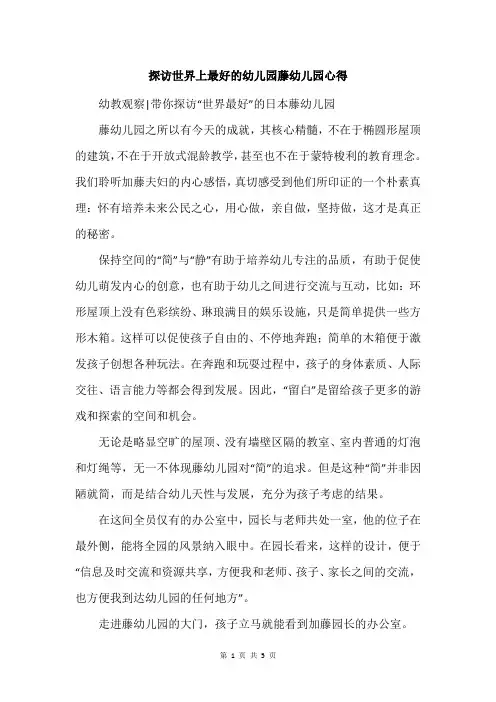 探访世界上最好的幼儿园藤幼儿园心得

幼教观察|带你探访“世界最好”的日本藤幼儿园

藤幼儿园之所以有今天的成就，其核心精髓，不在于椭圆形屋顶的建筑，不在于开放式混龄教学，甚至也不在于蒙特梭利的教育理念。我们聆听加藤夫妇的内心感悟，真切感受到他们所印证的一个朴素真理：怀有培养未来公民之心，用心做，亲自做，坚持做，这才是真正的秘密。

保持空间的“简”与“静”有助于培养幼儿专注的品质，有助于促使幼儿萌发内心的创意，也有助于幼儿之间进行交流与互动，比如：环形屋顶上没有色彩缤纷、琳琅满目的娱乐设施，只是简单提供一些方形木箱。这样可以促使孩子自由的、不停地奔跑；简单的木箱便于激发孩子创想各种玩法。在奔跑和玩耍过程中，孩子的身体素质、人际交往、语言能力等都会得到发展。因此，“留白”是留给孩子更多的游戏和探索的空间和机会。

无论是略显空旷的屋顶、没有墙壁区隔的教室、室内普通的灯泡和灯绳等，无一不体现藤幼儿园对“简”的追求。但是这种“简”并非因陋就简，而是结合幼儿天性与发展，充分为孩子考虑的结果。

在这间全员仅有的办公室中，园长与老师共处一室，他的位子在最外侧，能将全园的风景纳入眼中。在园长看来，这样的设计，便于“信息及时交流和资源共享，方便我和老师、孩子、家长之间的交流，也方便我到达幼儿园的任何地方”。

走进藤幼儿园的大门，孩子立马就能看到加藤园长的办公室。

第 1 页 共 3 页